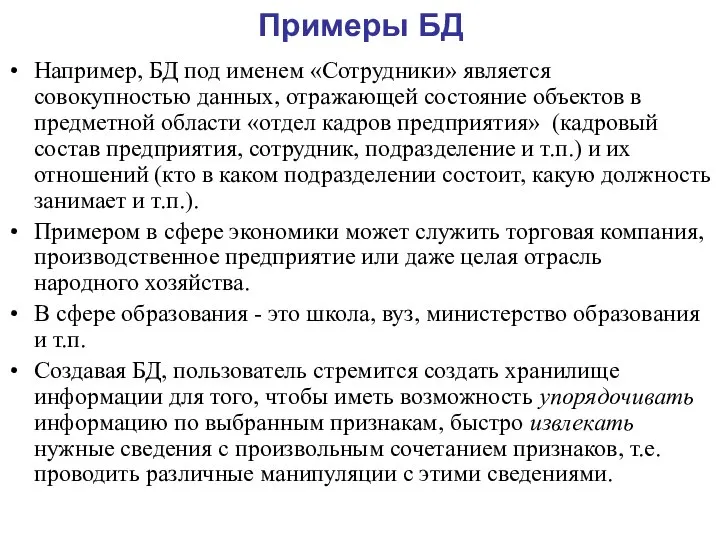 Примеры БД

• Например, БД под именем «Сотрудники» является совокупностью данных, отражающей состояние объектов в предметной области «отдел кадров предприятия» (кадровый состав предприятия, сотрудник, подразделение и т.п.) и их отношений (кто в каком подразделении состоит, какую должность занимает и т.п.).

• Примером в сфере экономики может служить торговая компания, производственное предприятие или даже целая отрасль народного хозяйства.

• В сфере образования - это школа, вуз, министерство образования и т.п.

• Создавая БД, пользователь стремится создать хранилище информации для того, чтобы иметь возможность упорядочивать информацию по выбранным признакам, быстро извлекать нужные сведения с произвольным сочетанием признаков, т.е. проводить различные манипуляции с этими сведениями.